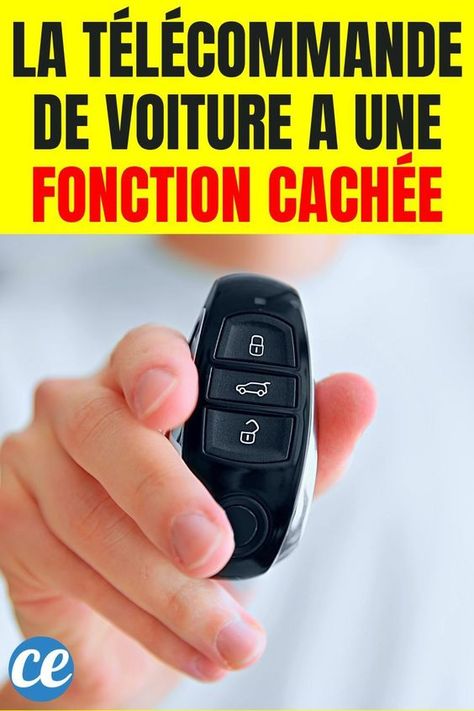 LA TÉLÉCOMMANDE DE VOITURE A UNE FONCTION CACHÉE

ce